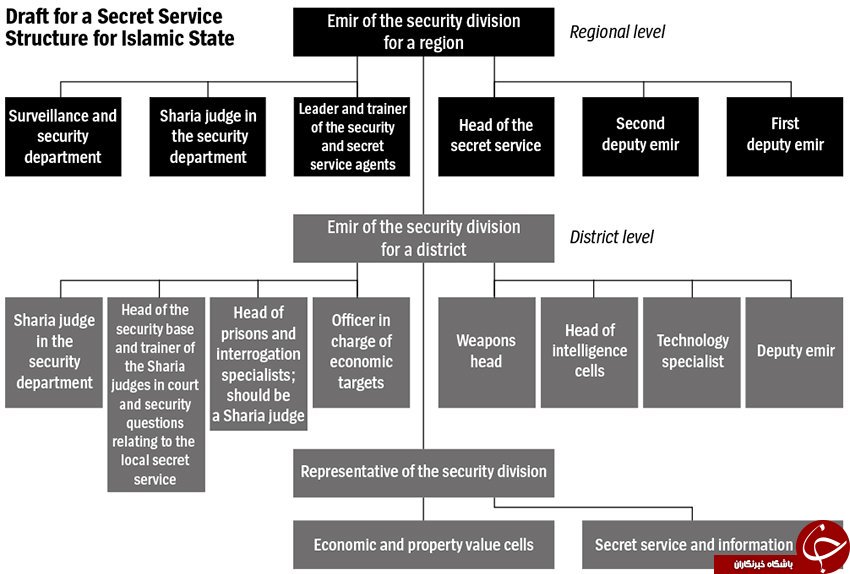 Draft for a Secret Service Structure for Islamic State

Emir of the security division for a region

Regional level

Surveillance and security department

Sharia judge in the security department

Leader and trainer of the security and secret service agents

Head of the secret service

Second deputy emir

First deputy emir

Emir of the security division for a district

District level

Sharia judge in the security department

Head of the security base and trainer of the Sharia judges in court and security questions relating to the local secret service

Head of prisons and interrogation specialists; should be a Sharia judge

Officer in charge of economic targets

Weapons head

Head of intelligence cells

Technology specialist

Deputy emir

Representative of the security division

Economic and property value cells

Secret service and information

باشگاه خبرنگاران